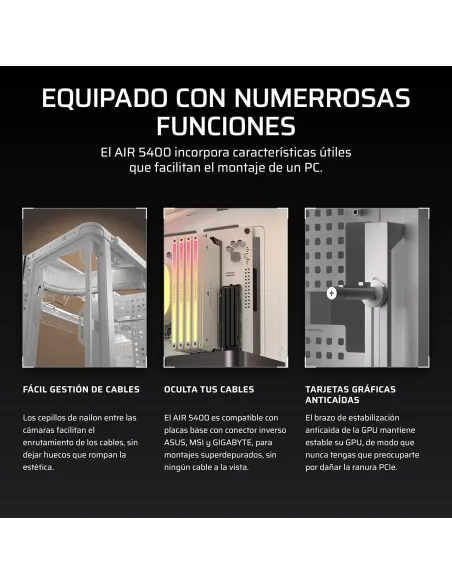 EQUIPADO CON NUMERROSAS FUNCIONES

El AIR 5400 incorpora características útiles que facilitan el montaje de un PC.

FÁCIL GESTIÓN DE CABLES

Los cepillos de nailon entre las cámaras facilitan el enrutamiento de los cables, sin dejar huecos que rompan la estética.

OCULTA TUS CABLES

El AIR 5400 es compatible con placas base con conector inverso ASUS, MSI y GIGABYTE, para montajes superdepurados, sin ningún cable a la vista.

TARJETAS GRÁFICAS ANTICAÍDAS

El brazo de estabilización anticaída de la GPU mantiene estable su GPU, de modo que nunca tengas que preocuparte por dañar la ranura PCIe.